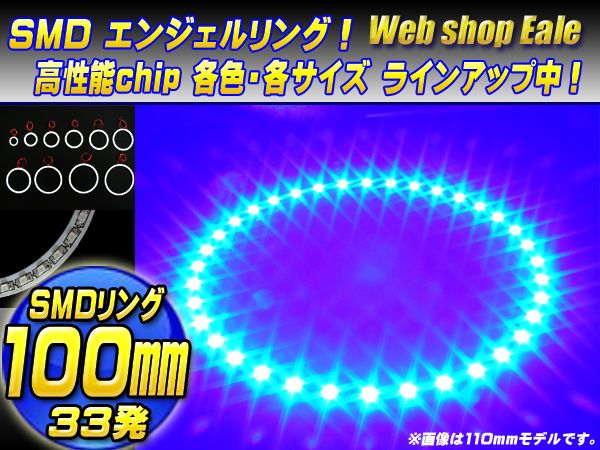 SMD エンジェルリング！ Web shop Eale
高性能chip 各色・各サイズ ラインアップ中！

SMDリング
100mm
33発

※画像は110mmモデルです。